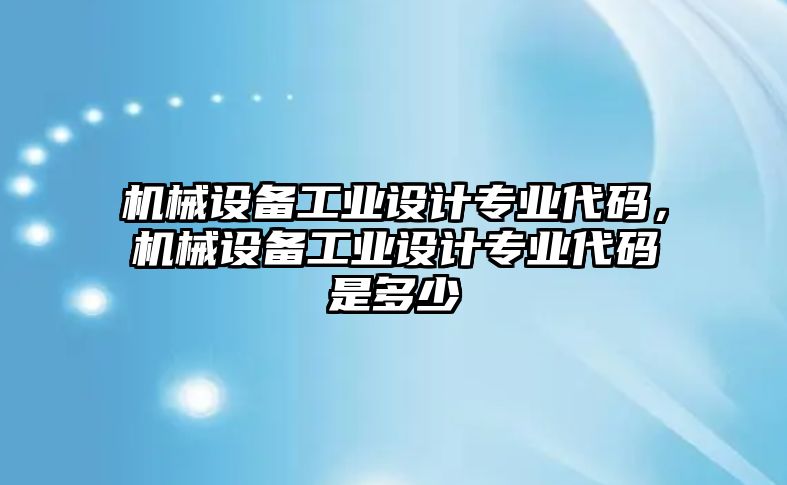 机械设备工业设计专业代码，机械设备工业设计专业代码是多少